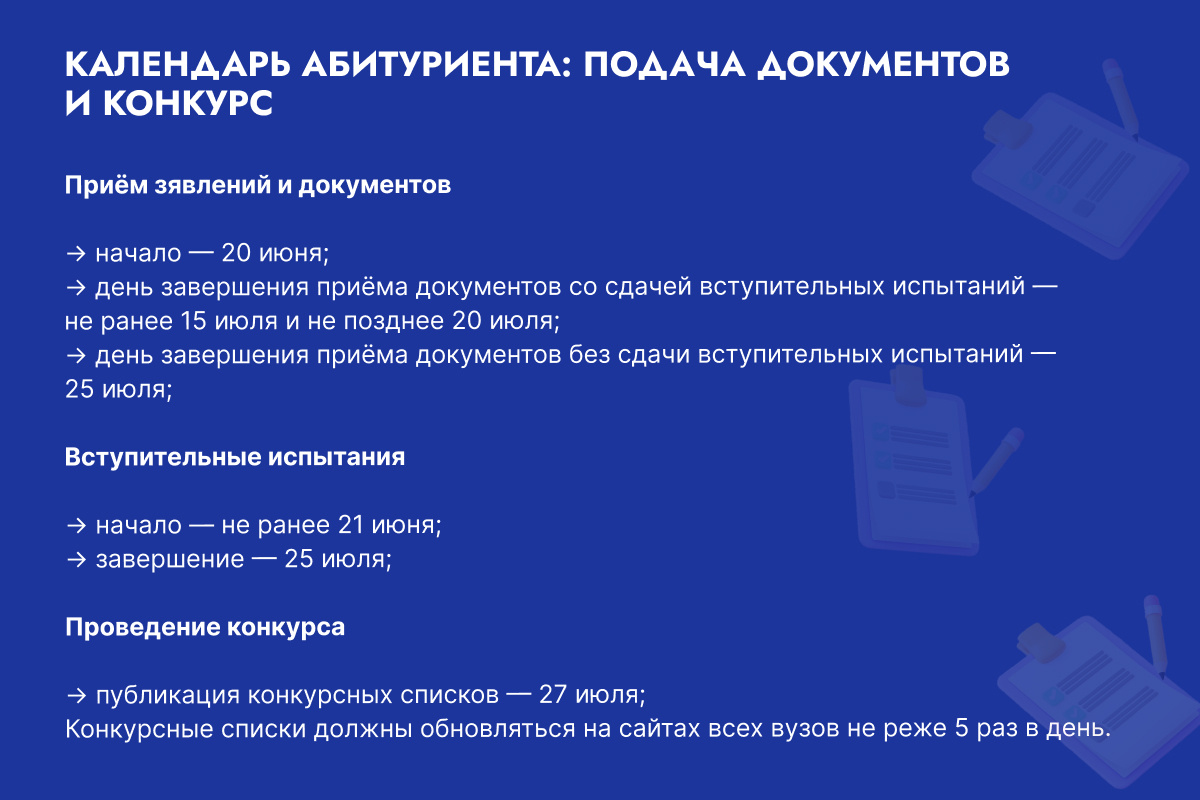 КАЛЕНДАРЬ АБИТУРИЕНТА: ПОДАЧА ДОКУМЕНТОВ И КОНКУРС

Приём зявлений и документов

→ начало — 20 июня;
→ день завершения приёма документов со сдачей вступительных испытаний — не ранее 15 июля и не позднее 20 июля;
→ день завершения приёма документов без сдачи вступительных испытаний — 25 июля;

Вступительные испытания

→ начало — не ранее 21 июня;
→ завершение — 25 июля;

Проведение конкурса

→ публикация конкурсных списков — 27 июля;
Конкурсные списки должны обновляться на сайтах всех вузов не реже 5 раз в день.